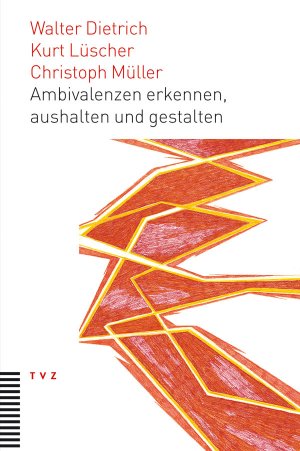 Walter Dietrich
Kurt Lüscher
Christoph Müller
Ambivalenzen erkennen, aushalten und gestalten

TVZ